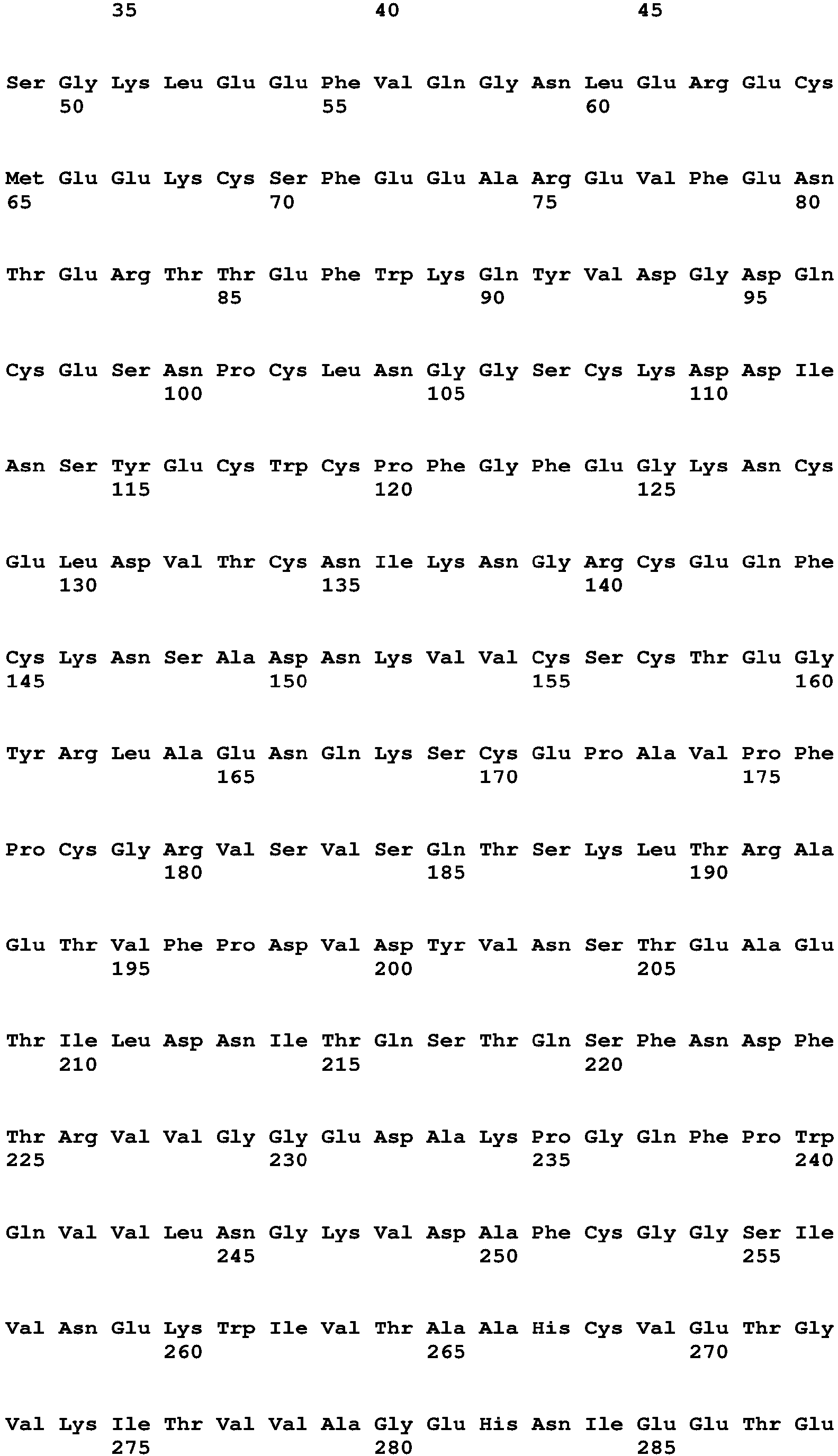 35 40 45

Ser Gly Lys Leu Glu Glu Phe Val Gln Gly Asn Leu Glu Arg Glu Cys
50 55 60

Met Glu Glu Lys Cys Ser Phe Glu Glu Ala Arg Glu Val Phe Glu Asn
65 70 75 80

Thr Glu Arg Thr Thr Glu Phe Trp Lys Gln Tyr Val Asp Gly Asp Gln
85 90 95

Cys Glu Ser Asn Pro Cys Leu Asn Gly Gly Ser Cys Lys Asp Asp Ile
100 105 110

Asn Ser Tyr Glu Cys Trp Cys Pro Phe Gly Phe Glu Gly Lys Asn Cys
115 120 125

Glu Leu Asp Val Thr Cys Asn Ile Lys Asn Gly Arg Cys Glu Gln Phe
130 135 140

Cys Lys Asn Ser Ala Asp Asn Lys Val Val Cys Ser Cys Thr Glu Gly
145 150 155 160

Tyr Arg Leu Ala Glu Asn Gln Lys Ser Cys Glu Pro Ala Val Pro Phe
165 170 175

Pro Cys Gly Arg Val Ser Val Ser Gln Thr Ser Lys Leu Thr Arg Ala
180 185 190

Glu Thr Val Phe Pro Asp Val Asp Tyr Val Asn Ser Thr Glu Ala Glu
195 200 205

Thr Ile Leu Asp Asn Ile Thr Gln Ser Thr Gln Ser Phe Asn Asp Phe
210 215 220

Thr Arg Val Val Gly Gly Glu Asp Ala Lys Pro Gly Gln Phe Pro Trp
225 230 235 240

Gln Val Val Leu Asn Gly Lys Val Asp Ala Phe Cys Gly Gly Ser Ile
245 250 255

Val Asn Glu Lys Trp Ile Val Thr Ala Ala His Cys Val Glu Thr Gly
260 265 270

Val Lys Ile Thr Val Val Ala Gly Glu His Asn Ile Glu Glu Thr Glu
275 280 285